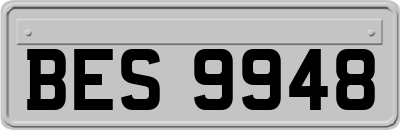 BES 9948